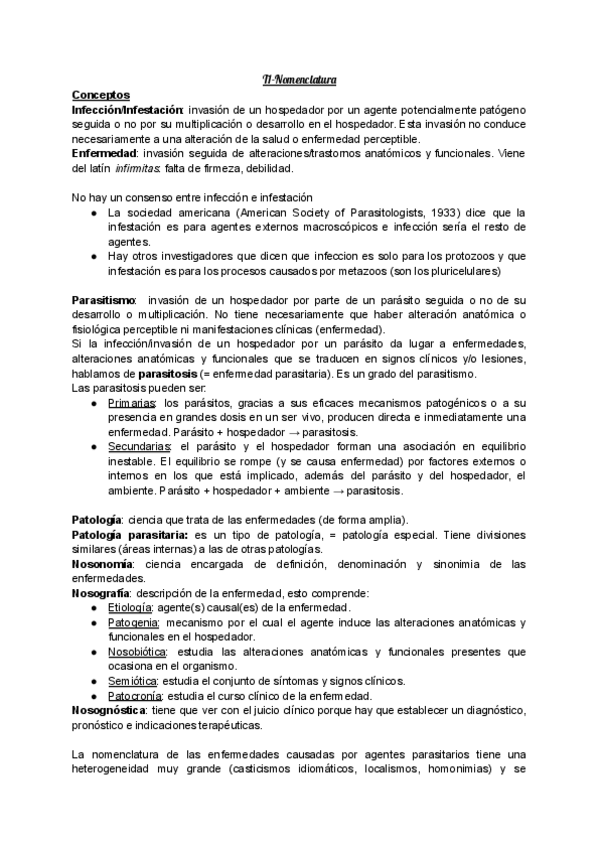 T1-Nomenclatura

Conceptos
Infección/Infestación: invasión de un hospedador por un agente potencialmente patógeno seguida o no por su multiplicación o desarrollo en el hospedador. Esta invasión no conduce necesariamente a una alteración de la salud o enfermedad perceptible.
Enfermedad: invasión seguida de alteraciones/trastornos anatómicos y funcionales. Viene del latín infirmitas: falta de firmeza, debilidad.

No hay un consenso entre infección e infestación
● La sociedad americana (American Society of Parasitologists, 1933) dice que la infestación es para agentes externos macroscópicos e infección sería el resto de agentes.
● Hay otros investigadores que dicen que infeccion es solo para los protozoos y que infestación es para los procesos causados por metazoos (son los pluricelulares)

Parasitismo: invasión de un hospedador por parte de un parásito seguida o no de su desarrollo o multiplicación. No tiene necesariamente que haber alteración anatómica o fisiológica perceptible ni manifestaciones clínicas (enfermedad).
Si la infección/invasión de un hospedador por un parásito da lugar a enfermedades, alteraciones anatómicas y funcionales que se traducen en signos clínicos y/o lesiones, hablamos de parasitosis (= enfermedad parasitaria). Es un grado del parasitismo.
Las parasitosis pueden ser:
● Primarias: los parásitos, gracias a sus eficaces mecanismos patogénicos o a su presencia en grandes dosis en un ser vivo, producen directa e inmediatamente una enfermedad. Parásito + hospedador → parasitosis.
● Secundarias: el parásito y el hospedador forman una asociación en equilibrio inestable. El equilibrio se rompe (y se causa enfermedad) por factores externos o internos en los que está implicado, además del parásito y del hospedador, el ambiente. Parásito + hospedador + ambiente → parasitosis.

Patología: ciencia que trata de las enfermedades (de forma amplia).
Patología parasitaria: es un tipo de patología, = patología especial. Tiene divisiones similares (áreas internas) a las de otras patologías.
Nosonomía: ciencia encargada de definición, denominación y sinonimia de las enfermedades.
Nosografía: descripción de la enfermedad, esto comprende:
● Etiología: agente(s) causal(es) de la enfermedad.
● Patogenia: mecanismo por el cual el agente induce las alteraciones anatómicas y funcionales en el hospedador.
● Nosobiótica: estudia las alteraciones anatómicas y funcionales presentes que ocasiona en el organismo.
● Semiótica: estudia el conjunto de síntomas y signos clínicos.
● Patocronía: estudia el curso clínico de la enfermedad.
Nosognóstica: tiene que ver con el juicio clínico porque hay que establecer un diagnóstico, pronóstico e indicaciones terapéuticas.

La nomenclatura de las enfermedades causadas por agentes parasitarios tiene una heterogeneidad muy grande (casticismos idiomáticos, localismos, homonimias) y se